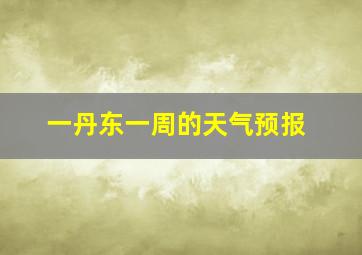 一丹东一周的天气预报